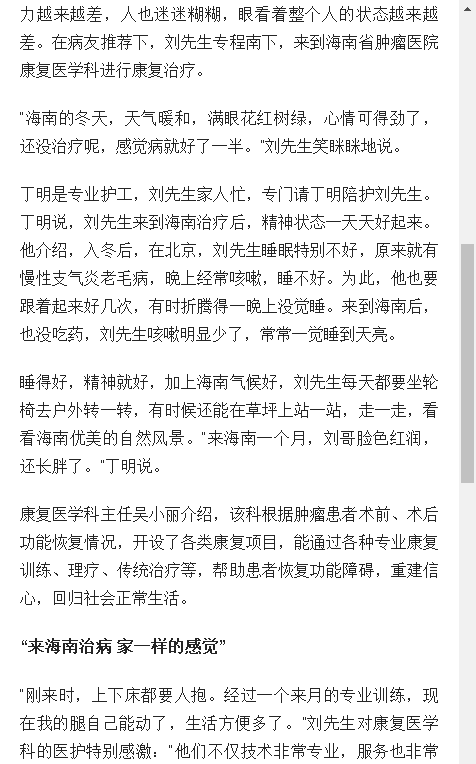 力越来越差，人也迷迷糊糊，眼看着整个人的状态越来越差。在病友推荐下，刘先生专程南下，来到海南省肿瘤医院康复医学科进行康复治疗。

"海南的冬天，天气暖和，满眼花红树绿，心情可得劲了，还没治疗呢，感觉病就好了一半。"刘先生笑眯眯地说。

丁明是专业护工，刘先生家人忙，专门请丁明陪护刘先生。丁明说，刘先生来到海南治疗后，精神状态一天天好起来。他介绍，入冬后，在北京，刘先生睡眠特别不好，原来就有慢性支气炎老毛病，晚上经常咳嗽，睡不好。为此，他也要跟着起来好几次，有时折腾得一晚上没觉睡。来到海南后，也没吃药，刘先生咳嗽明显少了，常常一觉睡到天亮。

睡得好，精神就好，加上海南气候好，刘先生每天都要坐轮椅去户外转一转，有时候还能在草坪上站一站，走一走，看看海南优美的自然风景。"来海南一个月，刘哥脸色红润，还长胖了。"丁明说。

康复医学科主任吴小丽介绍，该科根据肿瘤患者术前、术后功能恢复情况，开设了各类康复项目，能通过各种专业康复训练、理疗、传统治疗等，帮助患者恢复功能障碍，重建信心，回归社会正常生活。

“来海南治病 家一样的感觉”

"刚来时，上下床都要人抱。经过一个来月的专业训练，现在我的腿自己能动了，生活方便多了。"刘先生对康复医学科的医护特别感激："他们不仅技术非常专业，服务也非常